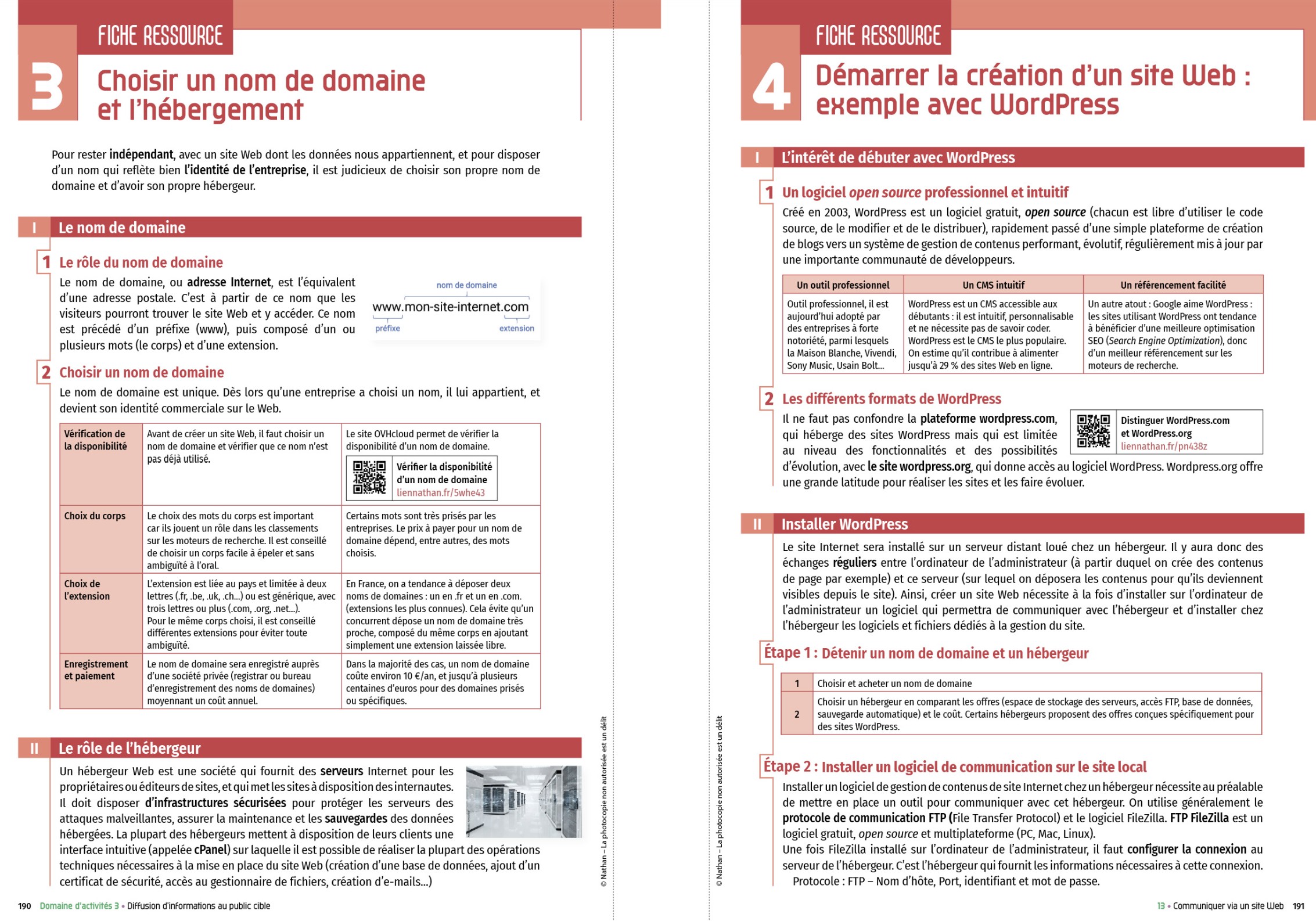 FICHE RESSOURCE

3 Choisir un nom de domaine et l'hébergement

Pour rester indépendant, avec un site Web dont les données nous appartiennent, et pour disposer d'un nom qui reflète bien l'identité de l'entreprise, il est judicieux de choisir son propre nom de domaine et d'avoir son propre hébergeur.

I Le nom de domaine

1 Le rôle du nom de domaine

Le nom de domaine, ou adresse Internet, est l'équivalent d'une adresse postale. C'est à partir de ce nom que les visiteurs pourront trouver le site Web et y accéder. Ce nom est précédé d'un préfixe (www), puis composé d'un ou plusieurs mots (le corps) et d'une extension.

nom de domaine
www.mon-site-internet.com
préfixe
extension

2 Choisir un nom de domaine

Le nom de domaine est unique. Dès lors qu'une entreprise a choisi un nom, il lui appartient, et devient son identité commerciale sur le Web.

| Vérification de la disponibilité | Avant de créer un site Web, il faut choisir un nom de domaine et vérifier que ce nom n'est pas déjà utilisé. | Le site OVHcloud permet de vérifier la disponibilité d'un nom de domaine. Vérifier la disponibilité d'un nom de domaine liennathan.fr/5whe43 |
|---|---|---|
| Choix du corps | Le choix des mots du corps est important car ils jouent un rôle dans les classements sur les moteurs de recherche. Il est conseillé de choisir un corps facile à épeler et sans ambiguïté à l'oral. | Certains mots sont très prisés par les entreprises. Le prix à payer pour un nom de domaine dépend, entre autres, des mots choisis. |
| Choix de l'extension | L'extension est liée au pays et limitée à deux lettres (.fr, .be, .uk, .ch...) ou est générique, avec trois lettres ou plus (.com, .org, .net...). Pour le même corps choisi, il est conseillé différentes extensions pour éviter toute ambiguïté. | En France, on a tendance à déposer deux noms de domaines : un en .fr et un en .com. (extensions les plus connues). Cela évite qu'un concurrent dépose un nom de domaine très proche, composé du même corps en ajoutant simplement une extension laissée libre. |
| Enregistrement et paiement | Le nom de domaine sera enregistré auprès d'une société privée (registrar ou bureau d'enregistrement des noms de domaines) moyennant un coût annuel. | Dans la majorité des cas, un nom de domaine coûte environ 10 €/an, et jusqu'à plusieurs centaines d'euros pour des domaines prisés ou spécifiques. |

II Le rôle de l'hébergeur

Un hébergeur Web est une société qui fournit des serveurs Internet pour les propriétaires ou éditeurs de sites, et qui met les sites à disposition des internautes. Il doit disposer d'infrastructures sécurisées pour protéger les serveurs des attaques malveillantes, assurer la maintenance et les sauvegardes des données hébergées. La plupart des hébergeurs mettent à disposition de leurs clients une interface intuitive (appelée cPanel) sur laquelle il est possible de réaliser la plupart des opérations techniques nécessaires à la mise en place du site Web (création d'une base de données, ajout d'un certificat de sécurité, accès au gestionnaire de fichiers, création d'e-mails...)

© Nathan – La photocopie non autorisée est un délit

190 Domaine d'activités 3 • Diffusion d'informations au public cible

FICHE RESSOURCE

4 Démarrer la création d'un site Web : exemple avec WordPress

I L'intérêt de débuter avec WordPress

1 Un logiciel open source professionnel et intuitif

Créé en 2003, WordPress est un logiciel gratuit, open source (chacun est libre d'utiliser le code source, de le modifier et de le distribuer), rapidement passé d'une simple plateforme de création de blogs vers un système de gestion de contenus performant, évolutif, régulièrement mis à jour par une importante communauté de développeurs.

| Un outil professionnel | Un CMS intuitif | Un référencement facilité |
|---|---|---|
| Outil professionnel, il est aujourd'hui adopté par des entreprises à forte notoriété, parmi lesquels la Maison Blanche, Vivendi, Sony Music, Usain Bolt... | WordPress est un CMS accessible aux débutants : il est intuitif, personnalisable et ne nécessite pas de savoir coder. WordPress est le CMS le plus populaire. On estime qu'il contribue à alimenter jusqu'à 29 % des sites Web en ligne. | Un autre atout : Google aime WordPress : les sites utilisant WordPress ont tendance à bénéficier d'une meilleure optimisation SEO (Search Engine Optimization), donc d'un meilleur référencement sur les moteurs de recherche. |

2 Les différents formats de WordPress

Il ne faut pas confondre la plateforme wordpress.com, qui héberge des sites WordPress mais qui est limitée au niveau des fonctionnalités et des possibilités d'évolution, avec le site wordpress.org, qui donne accès au logiciel WordPress. Wordpress.org offre une grande latitude pour réaliser les sites et les faire évoluer.

Distinguer WordPress.com et WordPress.org liennathan.fr/pn438z

II Installer WordPress

Le site Internet sera installé sur un serveur distant loué chez un hébergeur. Il y aura donc des échanges réguliers entre l'ordinateur de l'administrateur (à partir duquel on crée des contenus de page par exemple) et ce serveur (sur lequel on déposera les contenus pour qu'ils deviennent visibles depuis le site). Ainsi, créer un site Web nécessite à la fois d'installer sur l'ordinateur de l'administrateur un logiciel qui permettra de communiquer avec l'hébergeur et d'installer chez l'hébergeur les logiciels et fichiers dédiés à la gestion du site.

Étape 1 : Détenir un nom de domaine et un hébergeur

| 1 | Choisir et acheter un nom de domaine |
|---|---|
| 2 | Choisir un hébergeur en comparant les offres (espace de stockage des serveurs, accès FTP, base de données, sauvegarde automatique) et le coût. Certains hébergeurs proposent des offres conçues spécifiquement pour des sites WordPress. |

Étape 2 : Installer un logiciel de communication sur le site local

Installer un logiciel de gestion de contenus de site Internet chez un hébergeur nécessite au préalable de mettre en place un outil pour communiquer avec cet hébergeur. On utilise généralement le protocole de communication FTP (File Transfer Protocol) et le logiciel FileZilla. FTP FileZilla est un logiciel gratuit, open source et multiplateforme (PC, Mac, Linux).
Une fois FileZilla installé sur l'ordinateur de l'administrateur, il faut configurer la connexion au serveur de l'hébergeur. C'est l'hébergeur qui fournit les informations nécessaires à cette connexion.
Protocole : FTP – Nom d'hôte, Port, identifiant et mot de passe.

© Nathan – La photocopie non autorisée est un délit

13 • Communiquer via un site Web 191